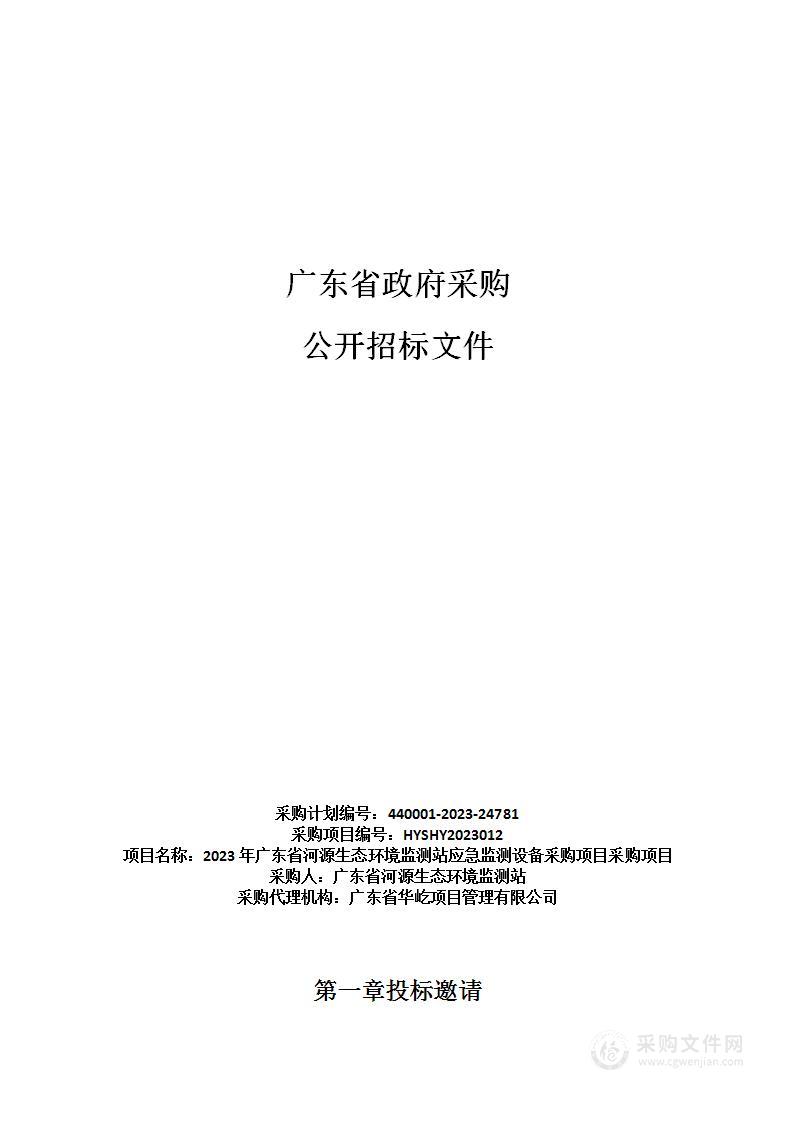 广东省政府采购

公开招标文件

采购计划编号：440001-2023-24781
采购项目编号：HYSHY2023012
项目名称：2023 年广东省河源生态环境监测站应急监测设备采购项目采购项目
采购人：广东省河源生态环境监测站
采购代理机构：广东省华屹项目管理有限公司

第一章投标邀请

采购文件网
www.cgwenjian.com